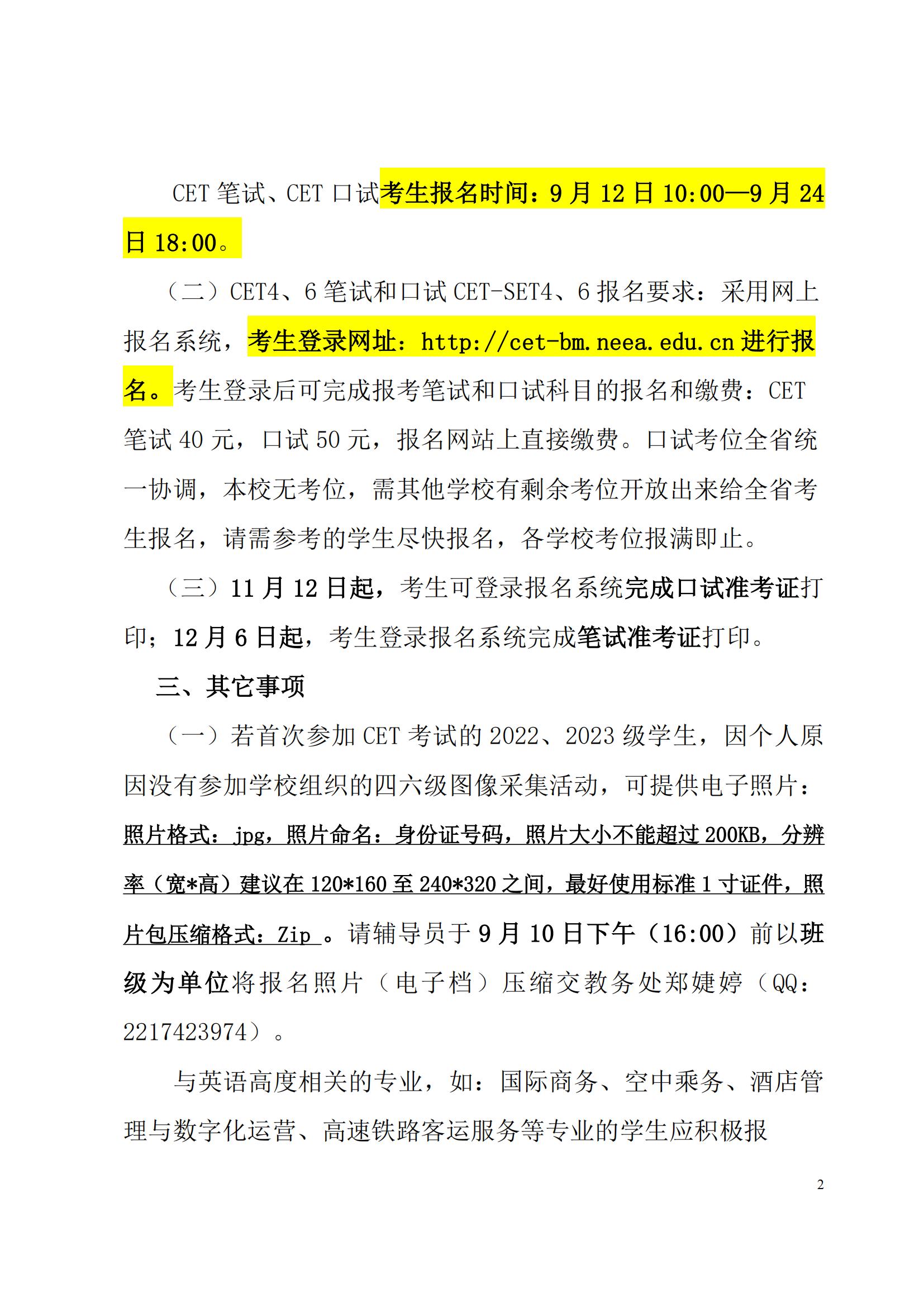 CET 笔试、CET 口试考生报名时间：9 月 12 日 10:00—9 月 24 日 18:00。

（二）CET4、6 笔试和口试 CET-SET4、6 报名要求：采用网上报名系统，考生登录网址：http://cet-bm.neea.edu.cn 进行报名。考生登录后可完成报考笔试和口试科目的报名和缴费：CET 笔试 40 元，口试 50 元，报名网站上直接缴费。口试考位全省统一协调，本校无考位，需其他学校有剩余考位开放出来给全省考生报名，请需参考的学生尽快报名，各学校考位报满即止。

（三）11 月 12 日起，考生可登录报名系统完成口试准考证打印；12 月 6 日起，考生登录报名系统完成笔试准考证打印。

三、其它事项

（一）若首次参加 CET 考试的 2022、2023 级学生，因个人原因没有参加学校组织的四六级图像采集活动，可提供电子照片：照片格式：jpg，照片命名：身份证号码，照片大小不能超过 200KB，分辨率（宽*高）建议在 120*160 至 240*320 之间，最好使用标准 1 寸证件，照片包压缩格式：Zip 。请辅导员于 9 月 10 日下午（16:00）前以班级为单位将报名照片（电子档）压缩交教务处郑婕婷（QQ：2217423974）。

与英语高度相关的专业，如：国际商务、空中乘务、酒店管理与数字化运营、高速铁路客运服务等专业的学生应积极报

2